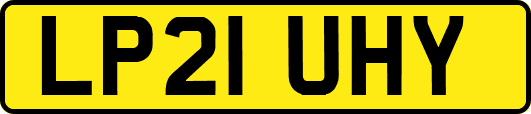 LP21 UHY